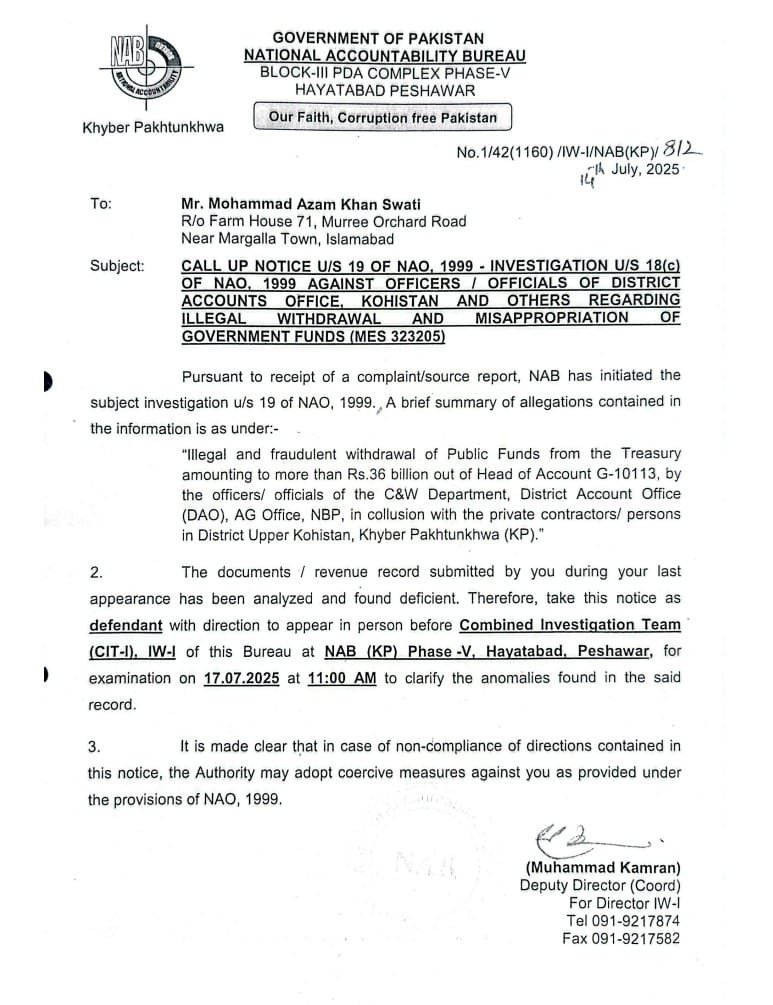 NAB NATIONAL ACCOUNTABILITY

GOVERNMENT OF PAKISTAN
NATIONAL ACCOUNTABILITY BUREAU
BLOCK-III PDA COMPLEX PHASE-V
HAYATABAD PESHAWAR

Khyber Pakhtunkhwa

Our Faith, Corruption free Pakistan

No.1/42(1160) /IW-I/NAB(KP)/ 812
14th July, 2025

To: Mr. Mohammad Azam Khan Swati
R/o Farm House 71, Murree Orchard Road
Near Margalla Town, Islamabad

Subject: CALL UP NOTICE U/S 19 OF NAO, 1999 - INVESTIGATION U/S 18(c) OF NAO, 1999 AGAINST OFFICERS / OFFICIALS OF DISTRICT ACCOUNTS OFFICE, KOHISTAN AND OTHERS REGARDING ILLEGAL WITHDRAWAL AND MISAPPROPRIATION OF GOVERNMENT FUNDS (MES 323205)

Pursuant to receipt of a complaint/source report, NAB has initiated the subject investigation u/s 19 of NAO, 1999. A brief summary of allegations contained in the information is as under:-

"Illegal and fraudulent withdrawal of Public Funds from the Treasury amounting to more than Rs.36 billion out of Head of Account G-10113, by the officers/ officials of the C&W Department, District Account Office (DAO), AG Office, NBP, in collusion with the private contractors/ persons in District Upper Kohistan, Khyber Pakhtunkhwa (KP)."

2. The documents / revenue record submitted by you during your last appearance has been analyzed and found deficient. Therefore, take this notice as defendant with direction to appear in person before Combined Investigation Team (CIT-I), IW-I of this Bureau at NAB (KP) Phase -V, Hayatabad, Peshawar, for examination on 17.07.2025 at 11:00 AM to clarify the anomalies found in the said record.

3. It is made clear that in case of non-compliance of directions contained in this notice, the Authority may adopt coercive measures against you as provided under the provisions of NAO, 1999.

(Muhammad Kamran)
Deputy Director (Coord)
For Director IW-I
Tel 091-9217874
Fax 091-9217582